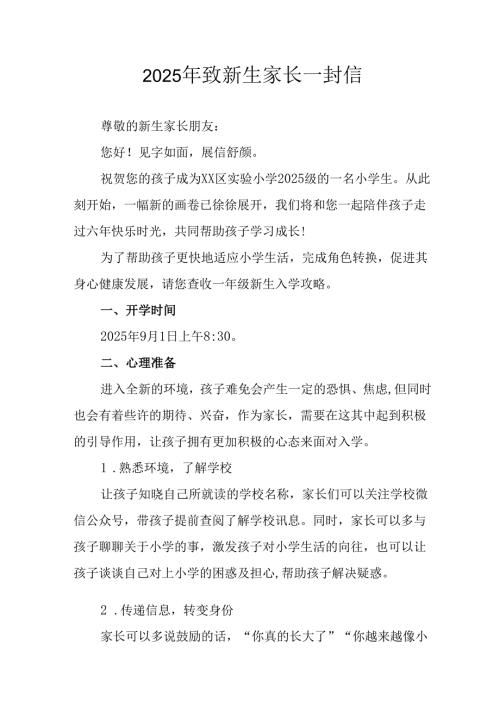 2025年致新生家长一封信

尊敬的新生家长朋友：

您好！见字如面，展信舒颜。

祝贺您的孩子成为XX区实验小学2025级的一名小学生。从此刻开始，一幅新的画卷已徐徐展开，我们将和您一起陪伴孩子走过六年快乐时光，共同帮助孩子学习成长！

为了帮助孩子更快地适应小学生活，完成角色转换，促进其身心健康发展，请您查收一年级新生入学攻略。

一、开学时间

2025年9月1日上午8:30。

二、心理准备

进入全新的环境，孩子难免会产生一定的恐惧、焦虑,但同时也会有着些许的期待、兴奋，作为家长，需要在这其中起到积极的引导作用，让孩子拥有更加积极的心态来面对入学。

1．熟悉环境，了解学校

让孩子知晓自己所就读的学校名称，家长们可以关注学校微信公众号，带孩子提前查阅了解学校讯息。同时，家长可以多与孩子聊聊关于小学的事，激发孩子对小学生活的向往，也可以让孩子谈谈自己对上小学的困惑及担心,帮助孩子解决疑惑。

2．传递信息，转变身份

家长可以多说鼓励的话，“你真的长大了”“你越来越像小